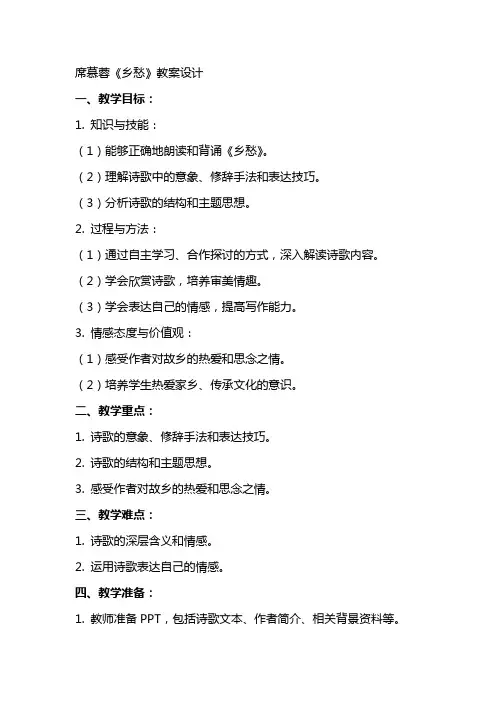 席慕蓉《乡愁》教案设计

一、教学目标：

1. 知识与技能：

（1）能够正确地朗读和背诵《乡愁》。

（2）理解诗歌中的意象、修辞手法和表达技巧。

（3）分析诗歌的结构和主题思想。

2. 过程与方法：

（1）通过自主学习、合作探讨的方式，深入解读诗歌内容。

（2）学会欣赏诗歌，培养审美情趣。

（3）学会表达自己的情感，提高写作能力。

3. 情感态度与价值观：

（1）感受作者对故乡的热爱和思念之情。

（2）培养学生热爱家乡、传承文化的意识。

二、教学重点：

1. 诗歌的意象、修辞手法和表达技巧。

2. 诗歌的结构和主题思想。

3. 感受作者对故乡的热爱和思念之情。

三、教学难点：

1. 诗歌的深层含义和情感。

2. 运用诗歌表达自己的情感。

四、教学准备：

1. 教师准备 PPT，包括诗歌文本、作者简介、相关背景资料等。